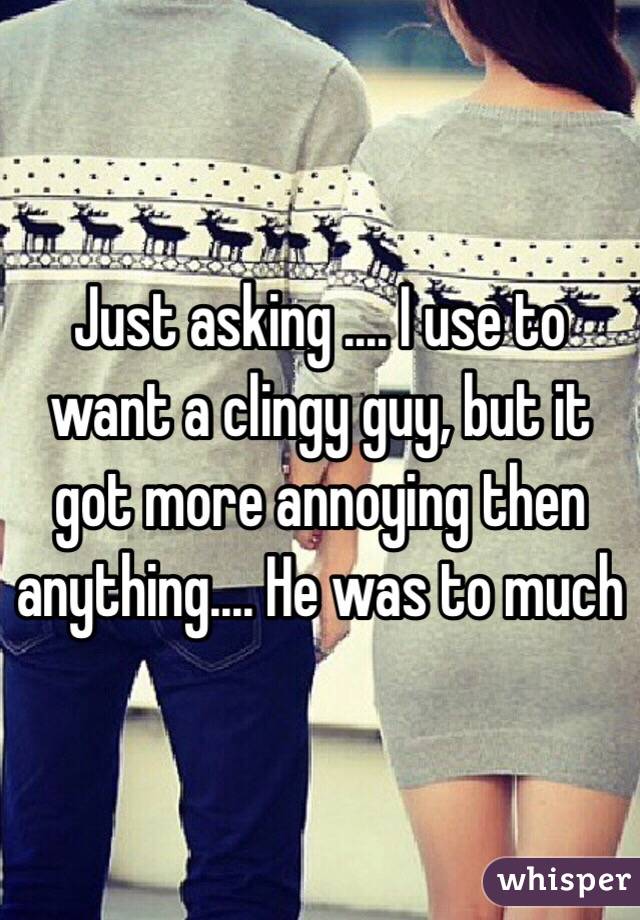 Just asking .... I use to want a clingy guy, but it got more annoying then anything.... He was to much

whisper